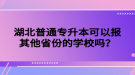 湖北普通专升本可以报其他省份的学校吗？